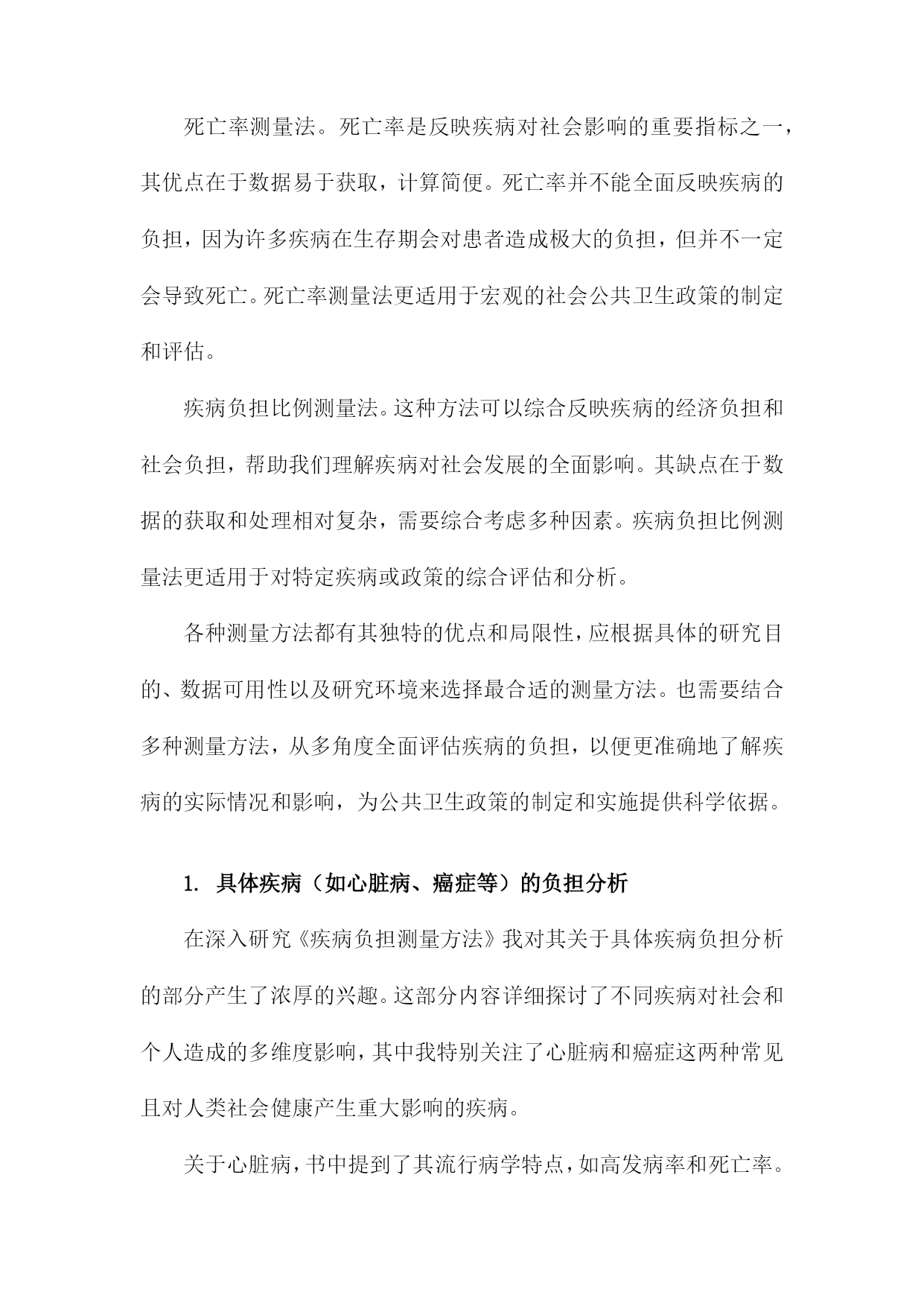 死亡率测量法。死亡率是反映疾病对社会影响的重要指标之一，其优点在于数据易于获取，计算简便。死亡率并不能全面反映疾病的负担，因为许多疾病在生存期会对患者造成极大的负担，但并不一定会导致死亡。死亡率测量法更适用于宏观的社会公共卫生政策的制定和评估。

疾病负担比例测量法。这种方法可以综合反映疾病的经济负担和社会负担，帮助我们理解疾病对社会发展的全面影响。其缺点在于数据的获取和处理相对复杂，需要综合考虑多种因素。疾病负担比例测量法更适用于对特定疾病或政策的综合评估和分析。

各种测量方法都有其独特的优点和局限性，应根据具体的研究目的、数据可用性以及研究环境来选择最合适的测量方法。也需要结合多种测量方法，从多角度全面评估疾病的负担，以便更准确地了解疾病的实际情况和影响，为公共卫生政策的制定和实施提供科学依据。

1. 具体疾病（如心脏病、癌症等）的负担分析

在深入研究《疾病负担测量方法》我对其关于具体疾病负担分析的部分产生了浓厚的兴趣。这部分内容详细探讨了不同疾病对社会和个人造成的多维度影响，其中我特别关注了心脏病和癌症这两种常见且对人类社会健康产生重大影响的疾病。

关于心脏病，书中提到了其流行病学特点，如高发病率和死亡率。